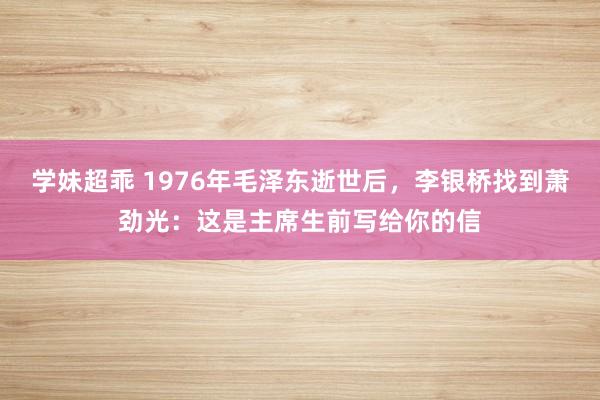 学妹超乖 1976年毛泽东逝世后，李银桥找到萧劲光：这是主席生前写给你的信